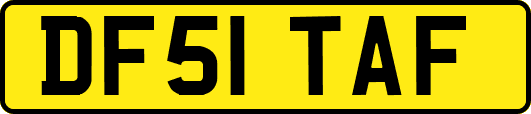 DF51 TAF